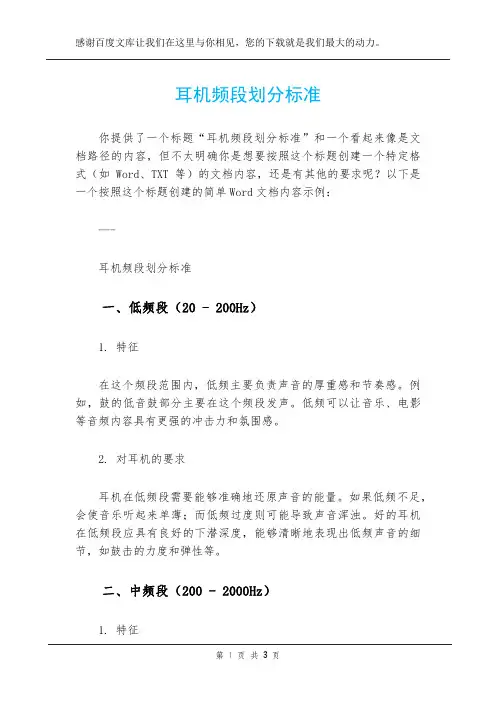 感谢百度文库让我们在这里与你相见，您的下载就是我们最大的动力。

耳机频段划分标准

你提供了一个标题“耳机频段划分标准”和一个看起来像是文档路径的内容，但不太明确你是想要按照这个标题创建一个特定格式（如 Word、TXT 等）的文档内容，还是有其他的要求呢？以下是一个按照这个标题创建的简单Word文档内容示例：

---

耳机频段划分标准

一、低频段（20 - 200Hz）

1. 特征

在这个频段范围内，低频主要负责声音的厚重感和节奏感。例如，鼓的低音鼓部分主要在这个频段发声。低频可以让音乐、电影等音频内容具有更强的冲击力和氛围感。

2. 对耳机的要求

耳机在低频段需要能够准确地还原声音的能量。如果低频不足，会使音乐听起来单薄；而低频过度则可能导致声音浑浊。好的耳机在低频段应具有良好的下潜深度，能够清晰地表现出低频声音的细节，如鼓击的力度和弹性等。

二、中频段（200 - 2000Hz）

1. 特征

第 1 页 共 3 页